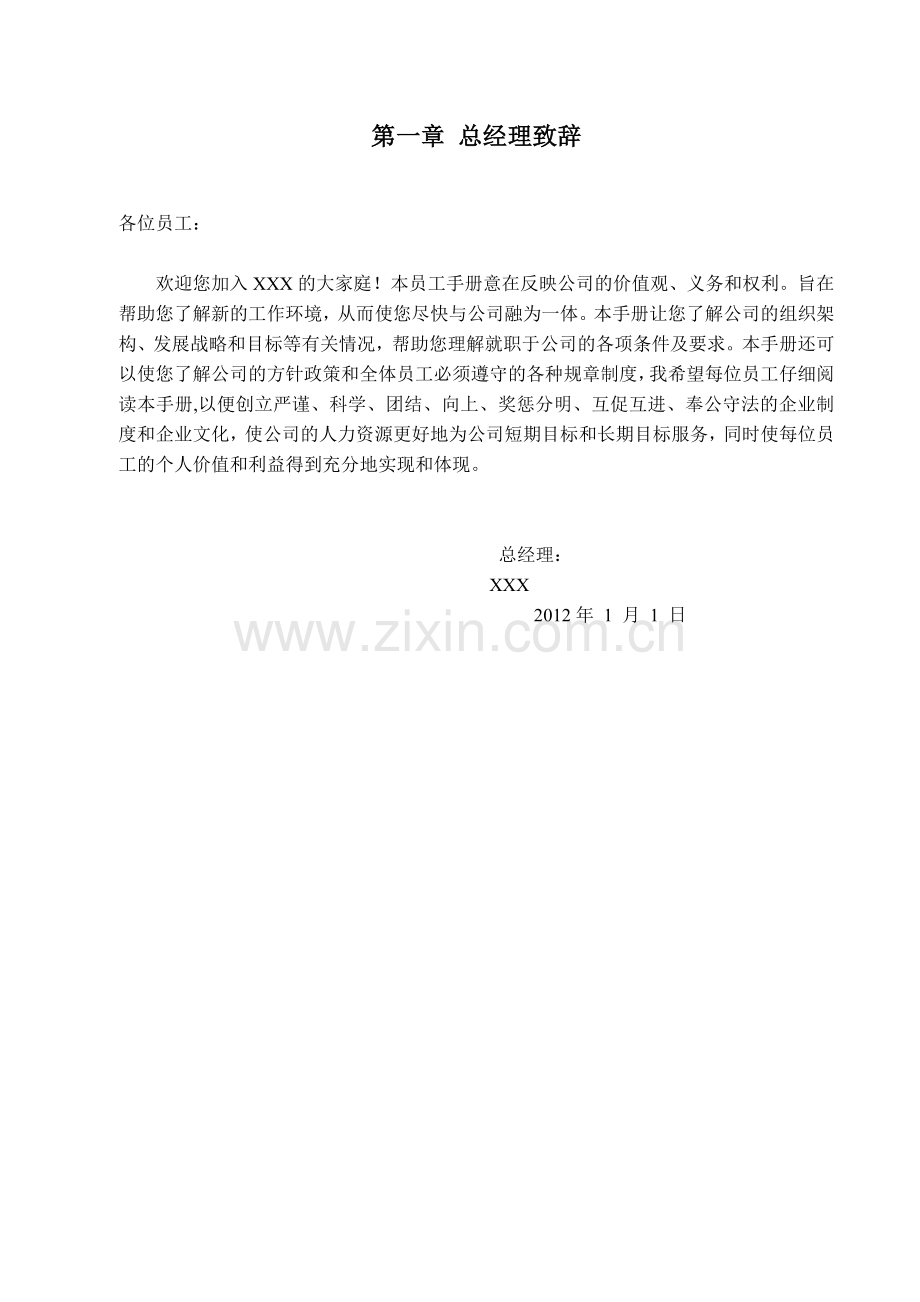 第一章 总经理致辞

各位员工：

欢迎您加入 XXX 的大家庭！本员工手册意在反映公司的价值观、义务和权利。旨在帮助您了解新的工作环境，从而使您尽快与公司融为一体。本手册让您了解公司的组织架构、发展战略和目标等有关情况，帮助您理解就职于公司的各项条件及要求。本手册还可以使您了解公司的方针政策和全体员工必须遵守的各种规章制度，我希望每位员工仔细阅读本手册,以便创立严谨、科学、团结、向上、奖惩分明、互促互进、奉公守法的企业制度和企业文化，使公司的人力资源更好地为公司短期目标和长期目标服务，同时使每位员工的个人价值和利益得到充分地实现和体现。

总经理：
XXX
2012 年 1 月 1 日

www.zixin.com.cn